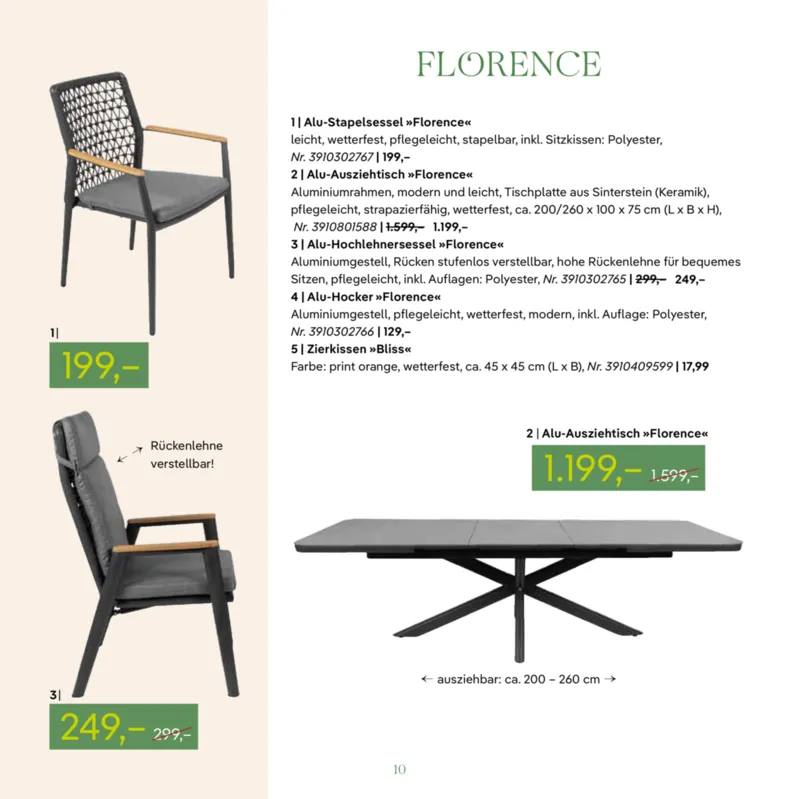 FLORENCE

1 | Alu-Stapelsessel »Florence«
leicht, wetterfest, pflegeleicht, stapelbar, inkl. Sitzkissen: Polyester, Nr. 3910302767 | 199,–

2 | Alu-Ausziehtisch »Florence«
Aluminiumrahmen, modern und leicht, Tischplatte aus Sinterstein (Keramik), pflegeleicht, strapazierfähig, wetterfest, ca. 200/260 x 100 x 75 cm (L x B x H), Nr. 3910801588 | 1.599,– 1.199,–

3 | Alu-Hochlehnersessel »Florence«
Aluminiumgestell, Rücken stufenlos verstellbar, hohe Rückenlehne für bequemes Sitzen, pflegeleicht, inkl. Auflagen: Polyester, Nr. 3910302765 | 299,– 249,–

4 | Alu-Hocker »Florence«
Aluminiumgestell, pflegeleicht, wetterfest, modern, inkl. Auflage: Polyester, Nr. 3910302766 | 129,–

5 | Zierkissen »Bliss«
Farbe: print orange, wetterfest, ca. 45 x 45 cm (L x B), Nr. 3910409599 | 17,99

1|
199,–

Rückenlehne
verstellbar!

3|
249,– 299,–

2 | Alu-Ausziehtisch »Florence«
1.199,– 1.599,–

← ausziehbar: ca. 200 – 260 cm →

10